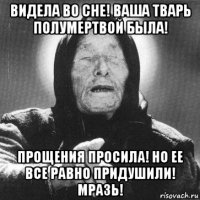 ВИДЕЛА ВО СНЕ! ВАША ТВАРЬ ПОЛУМЕРТВОЙ БЫЛА!

ПРОЩЕНИЯ ПРОСИЛА! НО ЕЕ ВСЕ РАВНО ПРИДУШИЛИ! МРАЗЬ!

risovach.ru